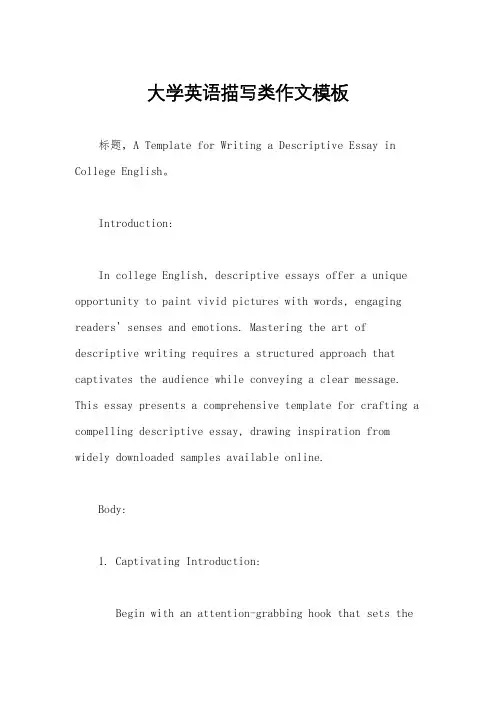 大学英语描写类作文模板

标题，A Template for Writing a Descriptive Essay in College English。

Introduction:

In college English, descriptive essays offer a unique opportunity to paint vivid pictures with words, engaging readers' senses and emotions. Mastering the art of descriptive writing requires a structured approach that captivates the audience while conveying a clear message. This essay presents a comprehensive template for crafting a compelling descriptive essay, drawing inspiration from widely downloaded samples available online.

Body:

1. Captivating Introduction:

Begin with an attention-grabbing hook that sets the